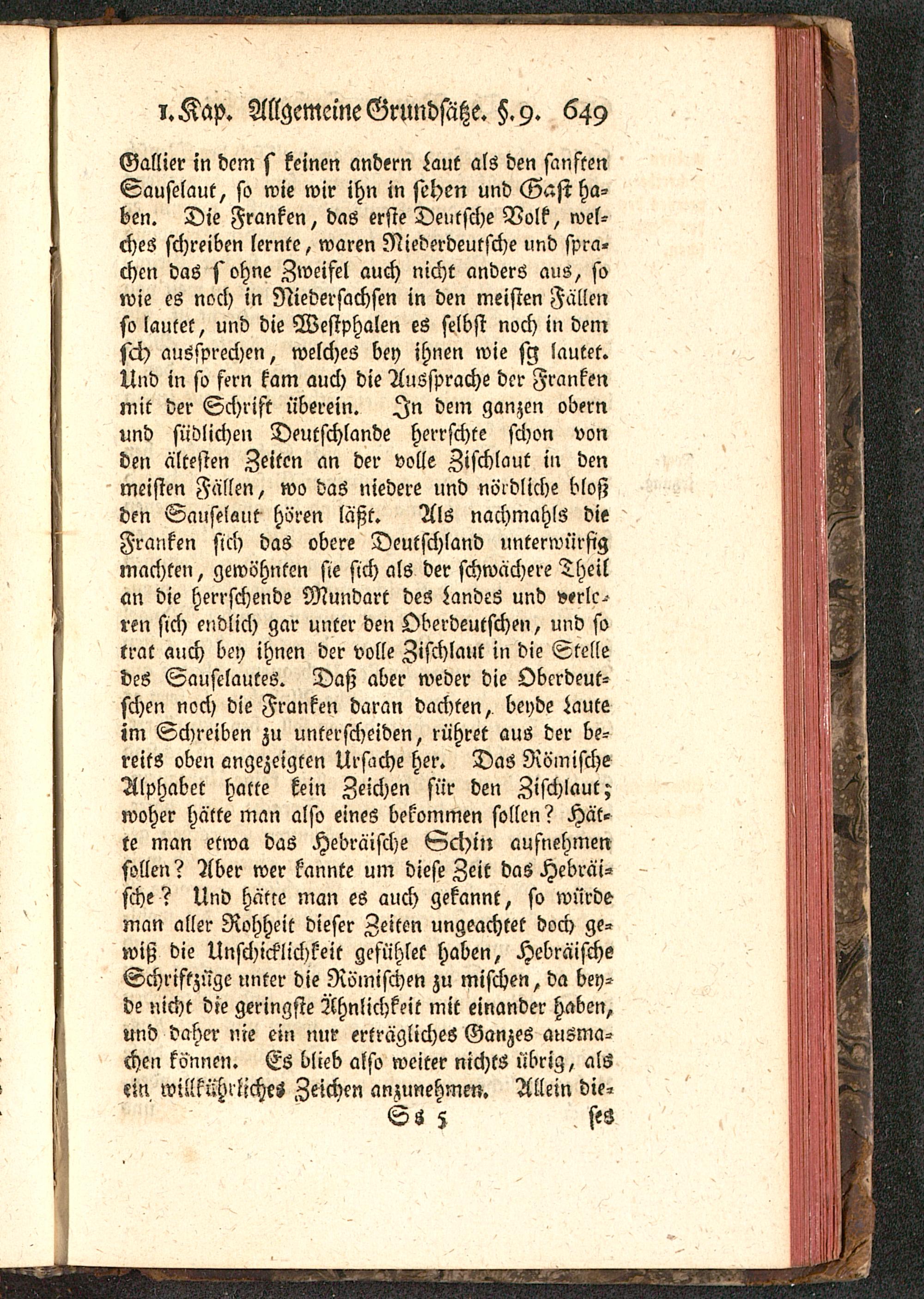 1. Kap. Allgemeine Grundsätze. §. 9. 649

Gallier in dem ſ keinen andern Laut als den ſanften Sauſelaut, ſo wie wir ihn in ſehen und Gaſt haben. Die Franken, das erſte Deutſche Volk, welches ſchreiben lernte, waren Niederdeutſche und ſprachen das ſ ohne Zweifel auch nicht anders aus, ſo wie es noch in Niederſachſen in den meiſten Fällen ſo lautet, und die Weſtphalen es ſelbſt noch in dem ſch ausſprechen, welches bey ihnen wie ſg lautet. Und in ſo fern kam auch die Ausſprache der Franken mit der Schrift überein. In dem ganzen obern und ſüdlichen Deutſchlande herrſchte ſchon von den älteſten Zeiten an der volle Ziſchlaut in den meiſten Fällen, wo das niedere und nördliche bloß den Sauſelaut hören läßt. Als nachmahls die Franken ſich das obere Deutſchland unterwürfig machten, gewöhnten ſie ſich als der ſchwächere Theil an die herrſchende Mundart des Landes und verloren ſich endlich gar unter den Oberdeutſchen, und ſo trat auch bey ihnen der volle Ziſchlaut in die Stelle des Sauſelautes. Daß aber weder die Oberdeutſchen noch die Franken daran dachten, beyde Laute im Schreiben zu unterſcheiden, rühret aus der bereits oben angezeigten Urſache her. Das Römiſche Alphabet hatte kein Zeichen für den Ziſchlaut; woher hätte man alſo eines bekommen ſollen? Hätte man etwa das Hebräiſche Schin aufnehmen ſollen? Aber wer kannte um dieſe Zeit das Hebräiſche? Und hätte man es auch gekannt, ſo würde man aller Rohheit dieſer Zeiten ungeachtet doch gewiß die Unſchicklichkeit gefühlet haben, Hebräiſche Schriftzüge unter die Römiſchen zu miſchen, da beyde nicht die geringſte Ähnlichkeit mit einander haben, und daher nie ein nur erträgliches Ganzes ausmachen können. Es blieb alſo weiter nichts übrig, als ein willkührliches Zeichen anzunehmen. Allein die-

Ss 5 ſes